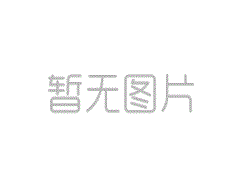 暂无图片